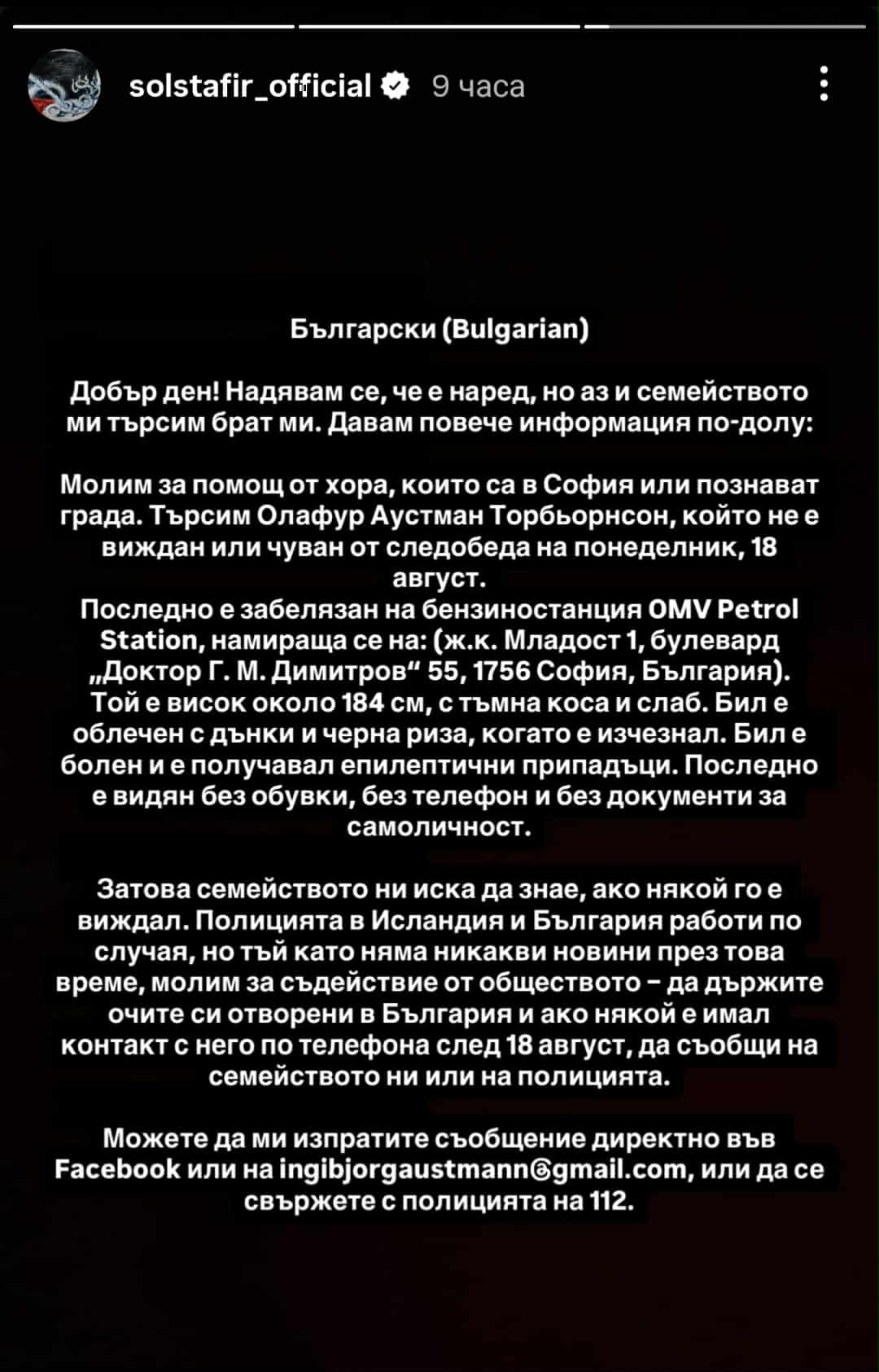 solstafir_official 9 часа

Български (Bulgarian)

Добър ден! Надявам се, че е наред, но аз и семейството ми търсим брат ми. Давам повече информация по-долу:

Молим за помощ от хора, които са в София или познават града. Търсим Олафур Аустман Торбьорнсон, който не е виждан или чуван от следобеда на понеделник, 18 август.
Последно е забелязан на бензиностанция OMV Petrol Station, намираща се на: (ж.к. Младост 1, булевард „Доктор Г. М. Димитров“ 55, 1756 София, България). Той е висок около 184 см, с тъмна коса и слаб. Бил е облечен с дънки и черна риза, когато е изчезнал. Бил е болен и е получавал епилептични припадъци. Последно е видян без обувки, без телефон и без документи за самоличност.

Затова семейството ни иска да знае, ако някой го е виждал. Полицията в Исландия и България работи по случая, но тъй като няма никакви новини през това време, молим за съдействие от обществото – да държите очите си отворени в България и ако някой е имал контакт с него по телефона след 18 август, да съобщи на семейството ни или на полицията.

Можете да ми изпратите съобщение директно във Facebook или на ingibjorgaustmann@gmail.com, или да се свържете с полицията на 112.